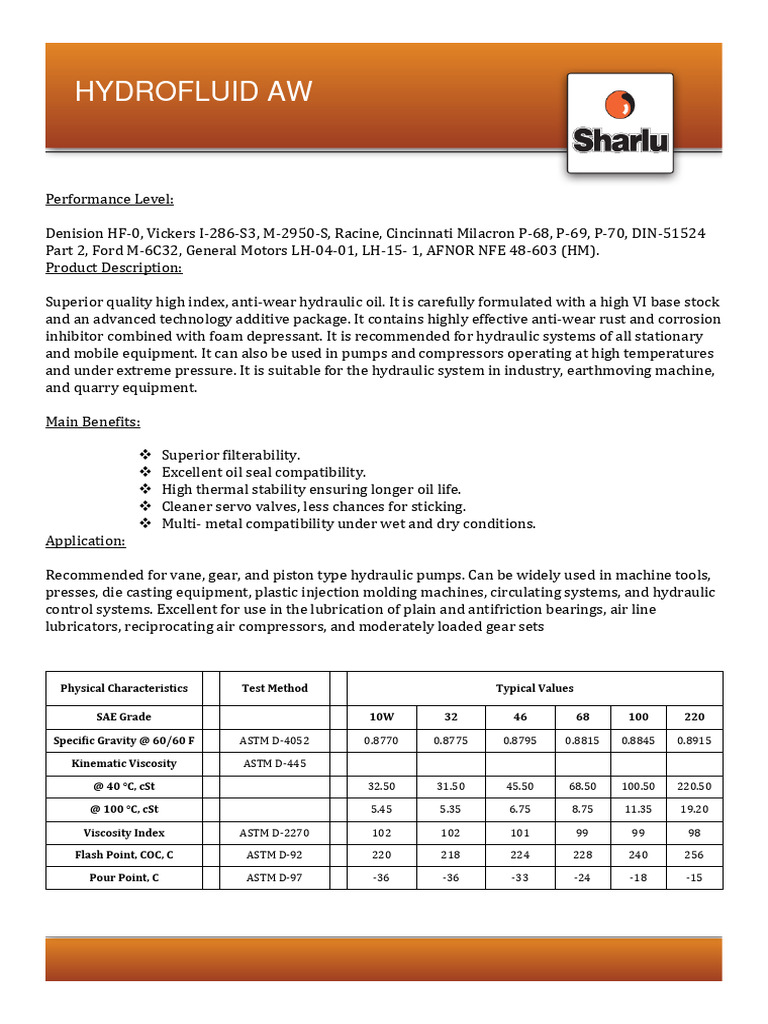 HYDROFLUID AW

Sharlu

Performance Level:

Denision HF-0, Vickers I-286-S3, M-2950-S, Racine, Cincinnati Milacron P-68, P-69, P-70, DIN-51524 Part 2, Ford M-6C32, General Motors LH-04-01, LH-15- 1, AFNOR NFE 48-603 (HM).
Product Description:

Superior quality high index, anti-wear hydraulic oil. It is carefully formulated with a high VI base stock and an advanced technology additive package. It contains highly effective anti-wear rust and corrosion inhibitor combined with foam depressant. It is recommended for hydraulic systems of all stationary and mobile equipment. It can also be used in pumps and compressors operating at high temperatures and under extreme pressure. It is suitable for the hydraulic system in industry, earthmoving machine, and quarry equipment.

Main Benefits:

❖ Superior filterability.
❖ Excellent oil seal compatibility.
❖ High thermal stability ensuring longer oil life.
❖ Cleaner servo valves, less chances for sticking.
❖ Multi- metal compatibility under wet and dry conditions.

Application:

Recommended for vane, gear, and piston type hydraulic pumps. Can be widely used in machine tools, presses, die casting equipment, plastic injection molding machines, circulating systems, and hydraulic control systems. Excellent for use in the lubrication of plain and antifriction bearings, air line lubricators, reciprocating air compressors, and moderately loaded gear sets

| Physical Characteristics | Test Method | Typical Values | | | | | |
|---|---|---|---|---|---|---|---|
| SAE Grade | | 10W | 32 | 46 | 68 | 100 | 220 |
| Specific Gravity @ 60/60 F | ASTM D-4052 | 0.8770 | 0.8775 | 0.8795 | 0.8815 | 0.8845 | 0.8915 |
| Kinematic Viscosity | ASTM D-445 | | | | | | |
| @ 40 °C, cSt | | 32.50 | 31.50 | 45.50 | 68.50 | 100.50 | 220.50 |
| @ 100 °C, cSt | | 5.45 | 5.35 | 6.75 | 8.75 | 11.35 | 19.20 |
| Viscosity Index | ASTM D-2270 | 102 | 102 | 101 | 99 | 99 | 98 |
| Flash Point, COC, C | ASTM D-92 | 220 | 218 | 224 | 228 | 240 | 256 |
| Pour Point, C | ASTM D-97 | -36 | -36 | -33 | -24 | -18 | -15 |